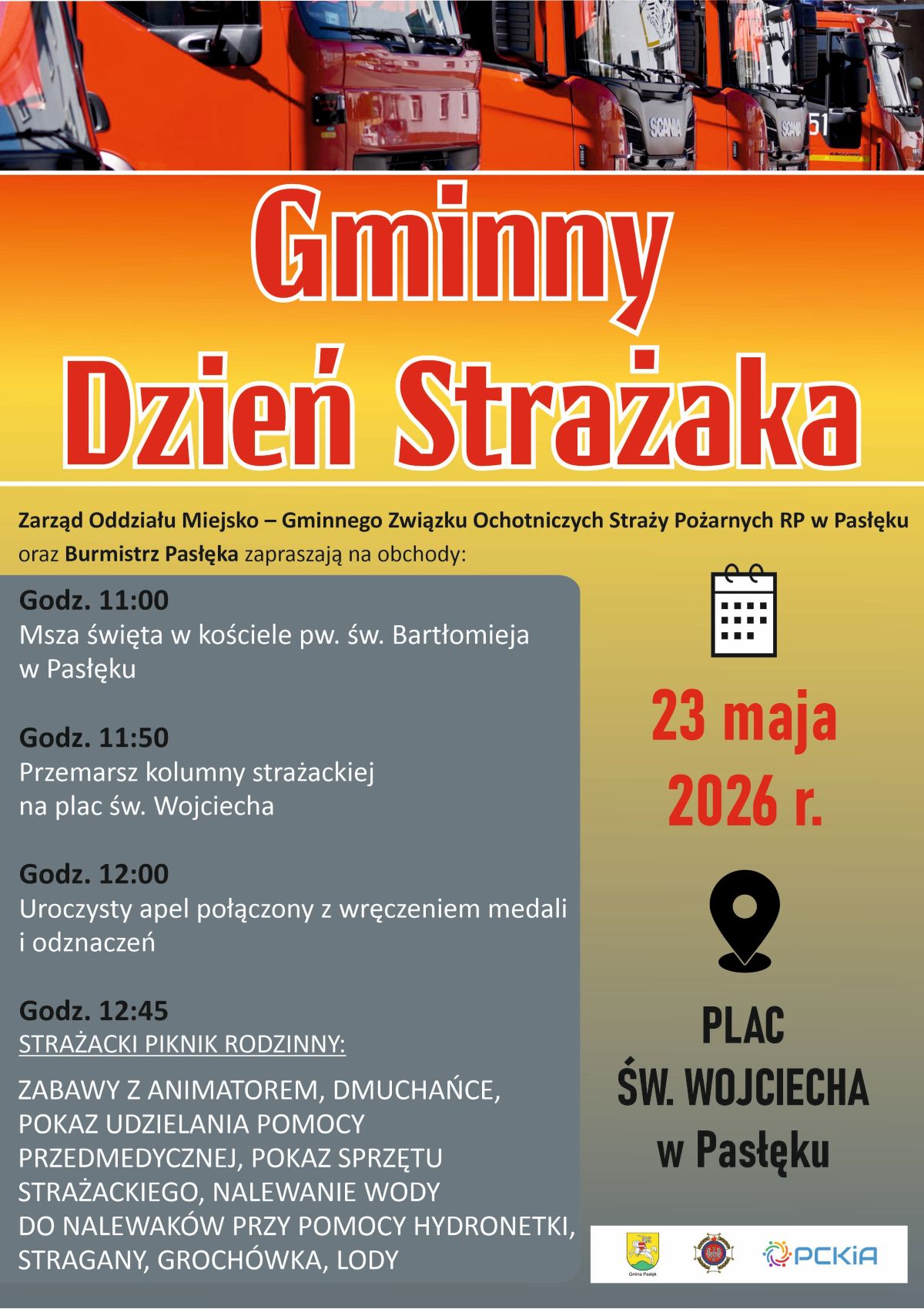 SCANIA

SCANIA

51

Gminny Dzień Strażaka

Zarząd Oddziału Miejsko – Gminnego Związku Ochotniczych Straży Pożarnych RP w Pasłęku oraz Burmistrz Pasłęka zapraszają na obchody:

Godz. 11:00
Msza święta w kościele pw. św. Bartłomieja w Pasłęku

Godz. 11:50
Przemarsz kolumny strażackiej na plac św. Wojciecha

Godz. 12:00
Uroczysty apel połączony z wręczeniem medali i odznaczeń

Godz. 12:45
STRAŻACKI PIKNIK RODZINNY:

ZABAWY Z ANIMATOREM, DMUCHAŃCE, POKAZ UDZIELANIA POMOCY PRZEDMEDYCZNEJ, POKAZ SPRZĘTU STRAŻACKIEGO, NALEWANIE WODY DO NALEWAKÓW PRZY POMOCY HYDRONETKI, STRAGANY, GROCHÓWKA, LODY

23 maja 2026 r.

PLAC ŚW. WOJCIECHA w Pasłęku

Gmina Pasłęk

PCKiA